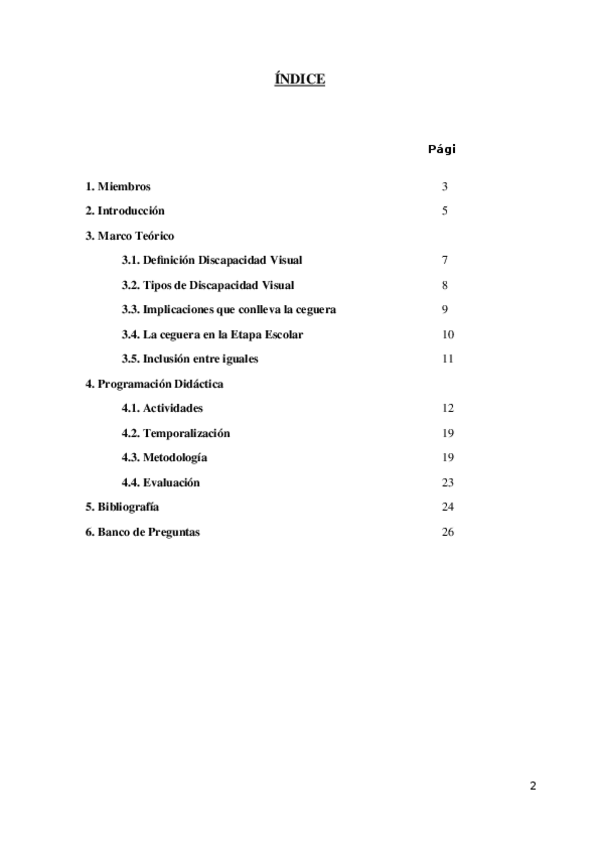 ÍNDICE

Pági

1. Miembros 3

2. Introducción 5

3. Marco Teórico

3.1. Definición Discapacidad Visual 7

3.2. Tipos de Discapacidad Visual 8

3.3. Implicaciones que conlleva la ceguera 9

3.4. La ceguera en la Etapa Escolar 10

3.5. Inclusión entre iguales 11

4. Programación Didáctica

4.1. Actividades 12

4.2. Temporalización 19

4.3. Metodología 19

4.4. Evaluación 23

5. Bibliografía 24

6. Banco de Preguntas 26

2